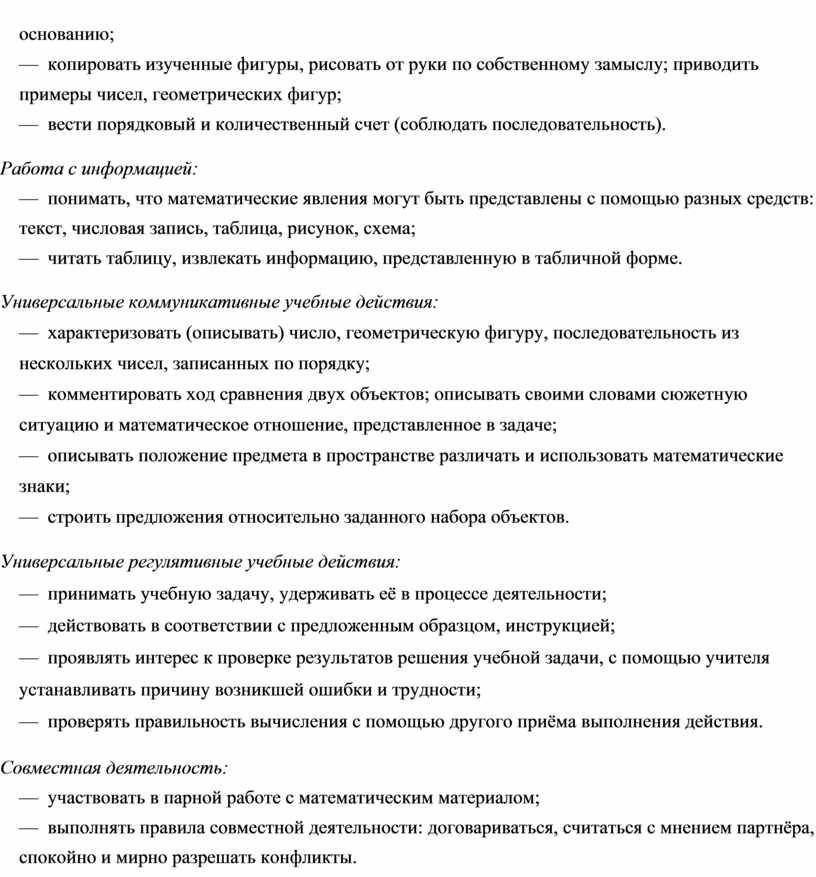 основанию;
— копировать изученные фигуры, рисовать от руки по собственному замыслу; приводить примеры чисел, геометрических фигур;
— вести порядковый и количественный счет (соблюдать последовательность).

Работа с информацией:
— понимать, что математические явления могут быть представлены с помощью разных средств: текст, числовая запись, таблица, рисунок, схема;
— читать таблицу, извлекать информацию, представленную в табличной форме.

Универсальные коммуникативные учебные действия:
— характеризовать (описывать) число, геометрическую фигуру, последовательность из нескольких чисел, записанных по порядку;
— комментировать ход сравнения двух объектов; описывать своими словами сюжетную ситуацию и математическое отношение, представленное в задаче;
— описывать положение предмета в пространстве различать и использовать математические знаки;
— строить предложения относительно заданного набора объектов.

Универсальные регулятивные учебные действия:
— принимать учебную задачу, удерживать её в процессе деятельности;
— действовать в соответствии с предложенным образцом, инструкцией;
— проявлять интерес к проверке результатов решения учебной задачи, с помощью учителя устанавливать причину возникшей ошибки и трудности;
— проверять правильность вычисления с помощью другого приёма выполнения действия.

Совместная деятельность:
— участвовать в парной работе с математическим материалом;
— выполнять правила совместной деятельности: договариваться, считаться с мнением партнёра, спокойно и мирно разрешать конфликты.